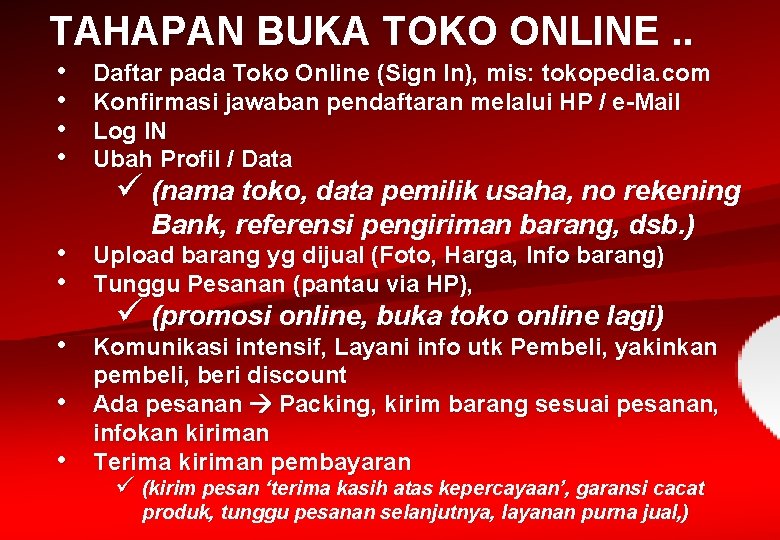 TAHAPAN BUKA TOKO ONLINE ..

• Daftar pada Toko Online (Sign In), mis: tokopedia.com
• Konfirmasi jawaban pendaftaran melalui HP / e-Mail
• Log IN
• Ubah Profil / Data
✓ (nama toko, data pemilik usaha, no rekening Bank, referensi pengiriman barang, dsb.)
• Upload barang yg dijual (Foto, Harga, Info barang)
• Tunggu Pesanan (pantau via HP),
✓ (promosi online, buka toko online lagi)
• Komunikasi intensif, Layani info utk Pembeli, yakinkan pembeli, beri discount
• Ada pesanan → Packing, kirim barang sesuai pesanan, infokan kiriman
• Terima kiriman pembayaran
✓ (kirim pesan 'terima kasih atas kepercayaan', garansi cacat produk, tunggu pesanan selanjutnya, layanan purna jual,)